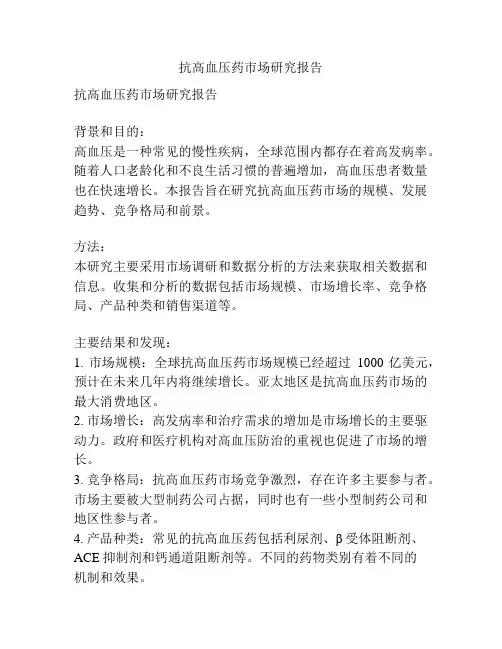 抗高血压药市场研究报告

抗高血压药市场研究报告

背景和目的：
高血压是一种常见的慢性疾病，全球范围内都存在着高发病率。随着人口老龄化和不良生活习惯的普遍增加，高血压患者数量也在快速增长。本报告旨在研究抗高血压药市场的规模、发展趋势、竞争格局和前景。

方法：
本研究主要采用市场调研和数据分析的方法来获取相关数据和信息。收集和分析的数据包括市场规模、市场增长率、竞争格局、产品种类和销售渠道等。

主要结果和发现：
1. 市场规模：全球抗高血压药市场规模已经超过 1000 亿美元，预计在未来几年内将继续增长。亚太地区是抗高血压药市场的最大消费地区。
2. 市场增长：高发病率和治疗需求的增加是市场增长的主要驱动力。政府和医疗机构对高血压防治的重视也促进了市场的增长。
3. 竞争格局：抗高血压药市场竞争激烈，存在许多主要参与者。市场主要被大型制药公司占据，同时也有一些小型制药公司和地区性参与者。
4. 产品种类：常见的抗高血压药包括利尿剂、β受体阻断剂、ACE 抑制剂和钙通道阻断剂等。不同的药物类别有着不同的机制和效果。